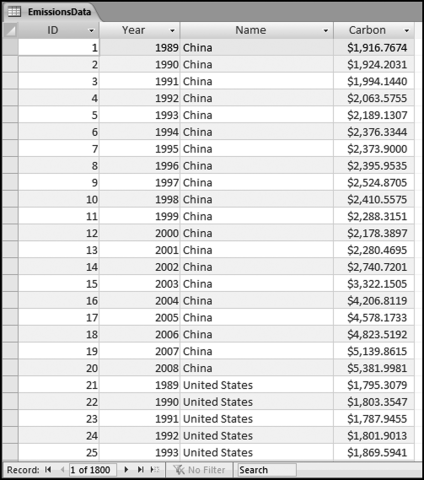 EmissionsData

| ID | Year | Name | Carbon |
|---|---|---|---|
| 1 | 1989 | China | \$1,916.7674 |
| 2 | 1990 | China | \$1,924.2031 |
| 3 | 1991 | China | \$1,994.1440 |
| 4 | 1992 | China | \$2,063.5755 |
| 5 | 1993 | China | \$2,189.1307 |
| 6 | 1994 | China | \$2,376.3344 |
| 7 | 1995 | China | \$2,373.9000 |
| 8 | 1996 | China | \$2,395.9535 |
| 9 | 1997 | China | \$2,524.8705 |
| 10 | 1998 | China | \$2,410.5575 |
| 11 | 1999 | China | \$2,288.3151 |
| 12 | 2000 | China | \$2,178.3897 |
| 13 | 2001 | China | \$2,280.4695 |
| 14 | 2002 | China | \$2,740.7201 |
| 15 | 2003 | China | \$3,322.1505 |
| 16 | 2004 | China | \$4,206.8119 |
| 17 | 2005 | China | \$4,578.1733 |
| 18 | 2006 | China | \$4,823.5192 |
| 19 | 2007 | China | \$5,139.8615 |
| 20 | 2008 | China | \$5,381.9981 |
| 21 | 1989 | United States | \$1,795.3079 |
| 22 | 1990 | United States | \$1,803.3547 |
| 23 | 1991 | United States | \$1,787.9455 |
| 24 | 1992 | United States | \$1,801.9013 |
| 25 | 1993 | United States | \$1,869.5941 |

Record: 1 of 1800 No Filter Search